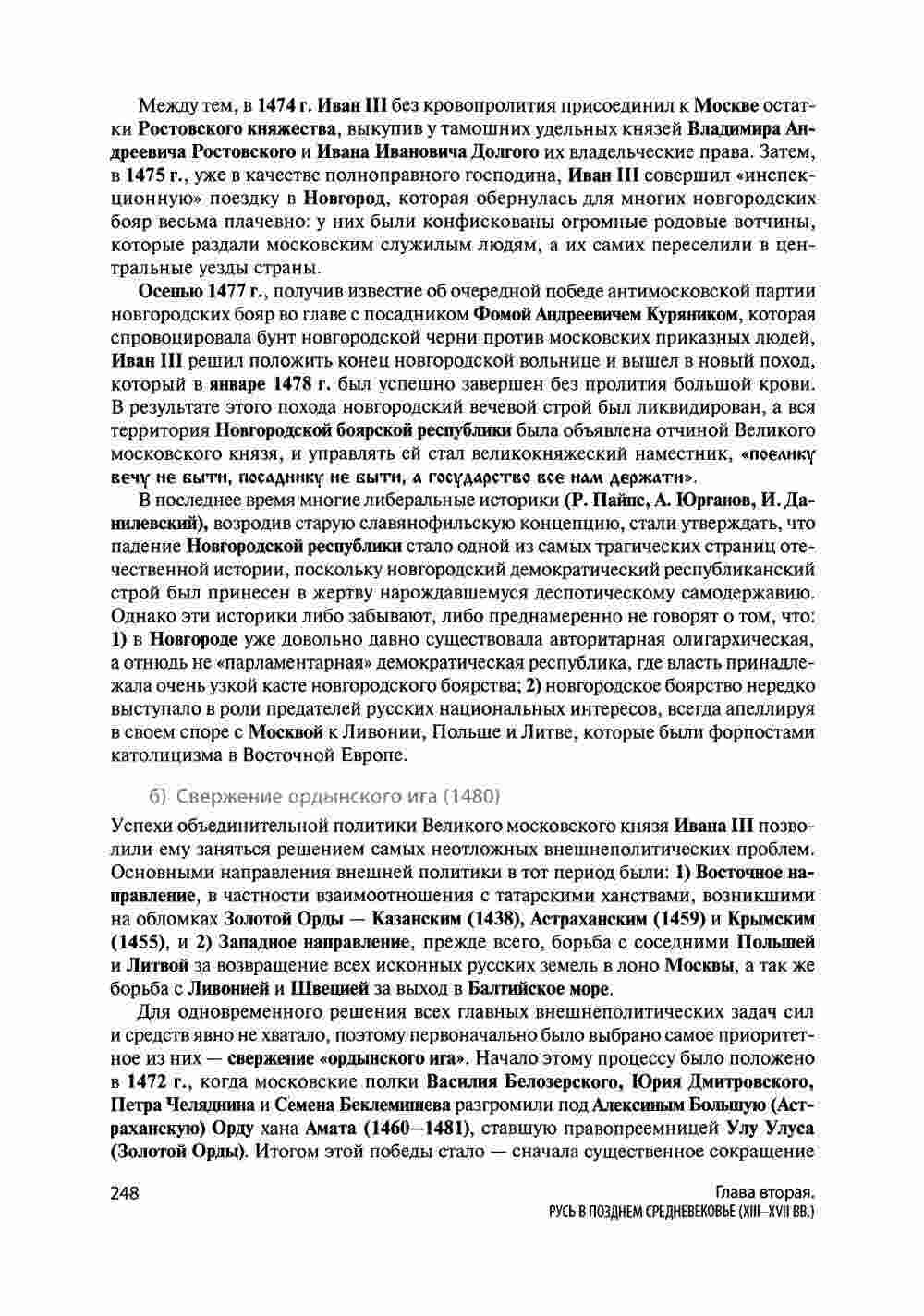 Между тем, в 1474 г. Иван III без кровопролития присоединил к Москве остатки Ростовского княжества, выкупив у тамошних удельных князей Владимира Андреевича Ростовского и Ивана Ивановича Долгого их владельческие права. Затем, в 1475 г., уже в качестве полноправного господина, Иван III совершил «инспекционную» поездку в Новгород, которая обернулась для многих новгородских бояр весьма плачевно: у них были конфискованы огромные родовые вотчины, которые раздали московским служилым людям, а их самих переселили в центральные уезды страны.

Осенью 1477 г., получив известие об очередной победе антимосковской партии новгородских бояр во главе с посадником Фомой Андреевичем Куряником, которая спровоцировала бунт новгородской черни против московских приказных людей, Иван III решил положить конец новгородской вольнице и вышел в новый поход, который в январе 1478 г. был успешно завершен без пролития большой крови. В результате этого похода новгородский вечевой строй был ликвидирован, а вся территория Новгородской боярской республики была объявлена отчиной Великого московского князя, и управлять ей стал великокняжеский наместник, «поелику вечу не быти, посаднику не быти, а государство все нам держати».

В последнее время многие либеральные историки (Р. Пайпс, А. Юрганов, И. Данилевский), возродив старую славянофильскую концепцию, стали утверждать, что падение Новгородской республики стало одной из самых трагических страниц отечественной истории, поскольку новгородский демократический республиканский строй был принесен в жертву нарождавшемуся деспотическому самодержавию. Однако эти историки либо забывают, либо преднамеренно не говорят о том, что: 1) в Новгороде уже довольно давно существовала авторитарная олигархическая, а отнюдь не «парламентарная» демократическая республика, где власть принадлежала очень узкой касте новгородского боярства; 2) новгородское боярство нередко выступало в роли предателей русских национальных интересов, всегда апеллируя в своем споре с Москвой к Ливонии, Польше и Литве, которые были форпостами католицизма в Восточной Европе.

б) Свержение ордынского ига (1480)

Успехи объединительной политики Великого московского князя Ивана III позволили ему заняться решением самых неотложных внешнеполитических проблем. Основными направления внешней политики в тот период были: 1) Восточное направление, в частности взаимоотношения с татарскими ханствами, возникшими на обломках Золотой Орды — Казанским (1438), Астраханским (1459) и Крымским (1455), и 2) Западное направление, прежде всего, борьба с соседними Польшей и Литвой за возвращение всех исконных русских земель в лоно Москвы, а так же борьба с Ливонией и Швецией за выход в Балтийское море.

Для одновременного решения всех главных внешнеполитических задач сил и средств явно не хватало, поэтому первоначально было выбрано самое приоритетное из них — свержение «ордынского ига». Начало этому процессу было положено в 1472 г., когда московские полки Василия Белозерского, Юрия Дмитровского, Петра Челяднина и Семена Беклемишева разгромили под Алексиным Большую (Астраханскую) Орду хана Амата (1460—1481), ставшую правопреемницей Улу Улуса (Золотой Орды). Итогом этой победы стало — сначала существенное сокращение

248

Глава вторая.
РУСЬ В ПОЗДНЕМ СРЕДНЕВЕКОВЬЕ (XIII–XVII ВВ.)